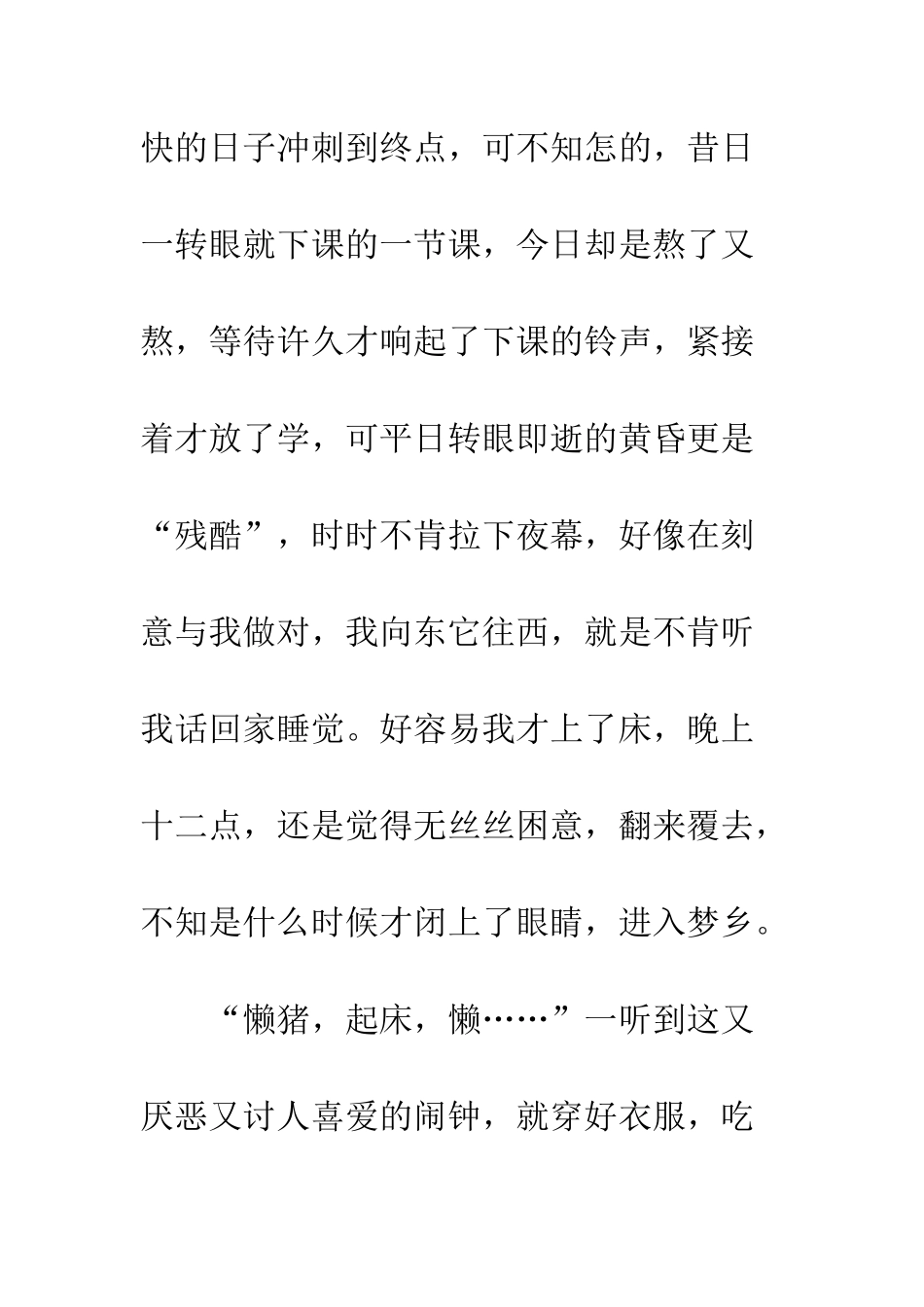 快的日子冲刺到终点，可不知怎的，昔日一转眼就下课的一节课，今日却是熬了又熬，等待许久才响起了下课的铃声，紧接着才放了学，可平日转眼即逝的黄昏更是“残酷”，时时不肯拉下夜幕，好像在刻意与我做对，我向东它往西，就是不肯听我话回家睡觉。好容易我才上了床，晚上十二点，还是觉得无丝丝困意，翻来覆去，不知是什么时候才闭上了眼睛，进入梦乡。

“懒猪，起床，懒……”一听到这又厌恶又讨人喜爱的闹钟，就穿好衣服，吃